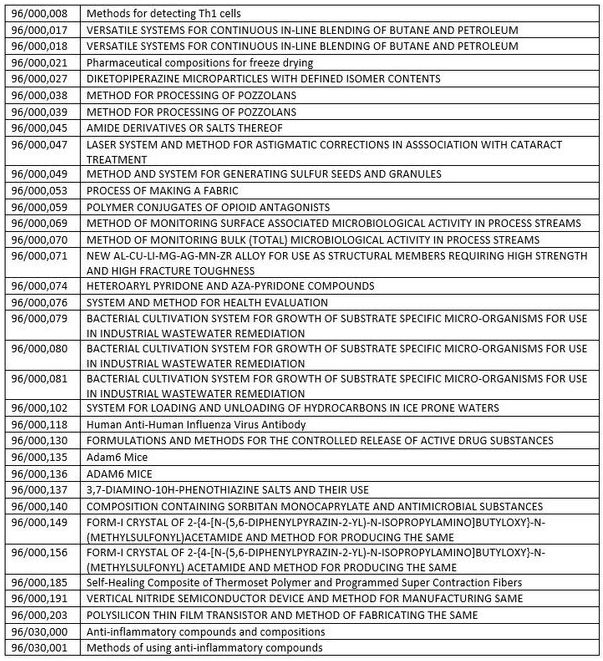 | 96/000,008 | Methods for detecting Th1 cells |
|---|---|
| 96/000,017 | VERSATILE SYSTEMS FOR CONTINUOUS IN-LINE BLENDING OF BUTANE AND PETROLEUM |
| 96/000,018 | VERSATILE SYSTEMS FOR CONTINUOUS IN-LINE BLENDING OF BUTANE AND PETROLEUM |
| 96/000,021 | Pharmaceutical compositions for freeze drying |
| 96/000,027 | DIKETOPIPERAZINE MICROPARTICLES WITH DEFINED ISOMER CONTENTS |
| 96/000,038 | METHOD FOR PROCESSING OF POZZOLANS |
| 96/000,039 | METHOD FOR PROCESSING OF POZZOLANS |
| 96/000,045 | AMIDE DERIVATIVES OR SALTS THEREOF |
| 96/000,047 | LASER SYSTEM AND METHOD FOR ASTIGMATIC CORRECTIONS IN ASSSOCIATION WITH CATARACT TREATMENT |
| 96/000,049 | METHOD AND SYSTEM FOR GENERATING SULFUR SEEDS AND GRANULES |
| 96/000,053 | PROCESS OF MAKING A FABRIC |
| 96/000,059 | POLYMER CONJUGATES OF OPIOID ANTAGONISTS |
| 96/000,069 | METHOD OF MONITORING SURFACE ASSOCIATED MICROBIOLOGICAL ACTIVITY IN PROCESS STREAMS |
| 96/000,070 | METHOD OF MONITORING BULK (TOTAL) MICROBIOLOGICAL ACTIVITY IN PROCESS STREAMS |
| 96/000,071 | NEW AL-CU-LI-MG-AG-MN-ZR ALLOY FOR USE AS STRUCTURAL MEMBERS REQUIRING HIGH STRENGTH AND HIGH FRACTURE TOUGHNESS |
| 96/000,074 | HETEROARYL PYRIDONE AND AZA-PYRIDONE COMPOUNDS |
| 96/000,076 | SYSTEM AND METHOD FOR HEALTH EVALUATION |
| 96/000,079 | BACTERIAL CULTIVATION SYSTEM FOR GROWTH OF SUBSTRATE SPECIFIC MICRO-ORGANISMS FOR USE IN INDUSTRIAL WASTEWATER REMEDIATION |
| 96/000,080 | BACTERIAL CULTIVATION SYSTEM FOR GROWTH OF SUBSTRATE SPECIFIC MICRO-ORGANISMS FOR USE IN INDUSTRIAL WASTEWATER REMEDIATION |
| 96/000,081 | BACTERIAL CULTIVATION SYSTEM FOR GROWTH OF SUBSTRATE SPECIFIC MICRO-ORGANISMS FOR USE IN INDUSTRIAL WASTEWATER REMEDIATION |
| 96/000,102 | SYSTEM FOR LOADING AND UNLOADING OF HYDROCARBONS IN ICE PRONE WATERS |
| 96/000,118 | Human Anti-Human Influenza Virus Antibody |
| 96/000,130 | FORMULATIONS AND METHODS FOR THE CONTROLLED RELEASE OF ACTIVE DRUG SUBSTANCES |
| 96/000,135 | Adam6 Mice |
| 96/000,136 | ADAM6 MICE |
| 96/000,137 | 3,7-DIAMINO-10H-PHENOTHIAZINE SALTS AND THEIR USE |
| 96/000,140 | COMPOSITION CONTAINING SORBITAN MONOCAPRYLATE AND ANTIMICROBIAL SUBSTANCES |
| 96/000,149 | FORM-I CRYSTAL OF 2-{4-[N-(5,6-DIPHENYLPYRAZIN-2-YL)-N-ISOPROPYLAMINO]BUTYLOXY}-N-(METHYLSULFONYL)ACETAMIDE AND METHOD FOR PRODUCING THE SAME |
| 96/000,156 | FORM-I CRYSTAL OF 2-{4-[N-(5,6-DIPHENYLPYRAZIN-2-YL)-N-ISOPROPYLAMINO]BUTYLOXY}-N-(METHYLSULFONYL) ACETAMIDE AND METHOD FOR PRODUCING THE SAME |
| 96/000,185 | Self-Healing Composite of Thermoset Polymer and Programmed Super Contraction Fibers |
| 96/000,191 | VERTICAL NITRIDE SEMICONDUCTOR DEVICE AND METHOD FOR MANUFACTURING SAME |
| 96/000,203 | POLYSILICON THIN FILM TRANSISTOR AND METHOD OF FABRICATING THE SAME |
| 96/030,000 | Anti-inflammatory compounds and compositions |
| 96/030,001 | Methods of using anti-inflammatory compounds |